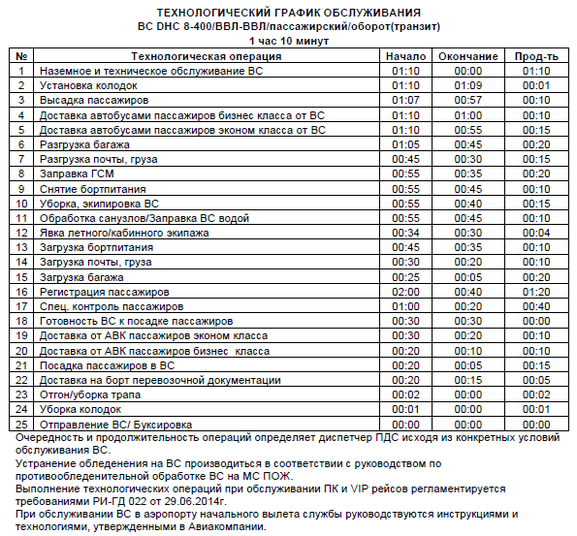 ТЕХНОЛОГИЧЕСКИЙ ГРАФИК ОБСЛУЖИВАНИЯ
ВС DHC 8-400/ВВЛ-ВВЛ/пассажирский/оборот(транзит)
1 час 10 минут

| № | Технологическая операция | Начало | Окончание | Прод-ть |
|---|---|---|---|---|
| 1 | Наземное и техническое обслуживание ВС | 01:10 | 00:00 | 01:10 |
| 2 | Установка колодок | 01:10 | 01:09 | 00:01 |
| 3 | Высадка пассажиров | 01:07 | 00:57 | 00:10 |
| 4 | Доставка автобусами пассажиров бизнес класса от ВС | 01:10 | 01:00 | 00:10 |
| 5 | Доставка автобусами пассажиров эконом класса от ВС | 01:10 | 00:55 | 00:15 |
| 6 | Разгрузка багажа | 01:05 | 00:45 | 00:20 |
| 7 | Разгрузка почты, груза | 00:45 | 00:30 | 00:15 |
| 8 | Заправка ГСМ | 00:55 | 00:35 | 00:20 |
| 9 | Снятие бортпитания | 00:55 | 00:45 | 00:10 |
| 10 | Уборка, экипировка ВС | 00:55 | 00:40 | 00:15 |
| 11 | Обработка санузлов/Заправка ВС водой | 00:55 | 00:45 | 00:10 |
| 12 | Явка летного/кабинного экипажа | 00:34 | 00:30 | 00:04 |
| 13 | Загрузка бортпитания | 00:45 | 00:35 | 00:10 |
| 14 | Загрузка почты, груза | 00:30 | 00:20 | 00:10 |
| 15 | Загрузка багажа | 00:25 | 00:05 | 00:20 |
| 16 | Регистрация пассажиров | 02:00 | 00:40 | 01:20 |
| 17 | Спец. контроль пассажиров | 01:00 | 00:20 | 00:40 |
| 18 | Готовность ВС к посадке пассажиров | 00:30 | 00:30 | 00:00 |
| 19 | Доставка от АВК пассажиров эконом класса | 00:30 | 00:20 | 00:10 |
| 20 | Доставка от АВК пассажиров бизнес класса | 00:20 | 00:10 | 00:10 |
| 21 | Посадка пассажиров в ВС | 00:20 | 00:05 | 00:15 |
| 22 | Доставка на борт перевозочной документации | 00:20 | 00:15 | 00:05 |
| 23 | Отгон/уборка трапа | 00:02 | 00:00 | 00:02 |
| 24 | Уборка колодок | 00:01 | 00:00 | 00:01 |
| 25 | Отправление ВС/ Буксировка | 00:00 | 00:00 | 00:00 |

Очередность и продолжительность операций определяет диспетчер ПДС исходя из конкретных условий обслуживания ВС.
Устранение обледенения на ВС производиться в соответствии с руководством по противообледенительной обработке ВС на МС ПОЖ.
Выполнение технологических операций при обслуживании ПК и VIP рейсов регламентируется требованиями РИ-ГД 022 от 29.06.2014г.
При обслуживании ВС в аэропорту начального вылета службы руководствуются инструкциями и технологиями, утвержденными в Авиакомпании.